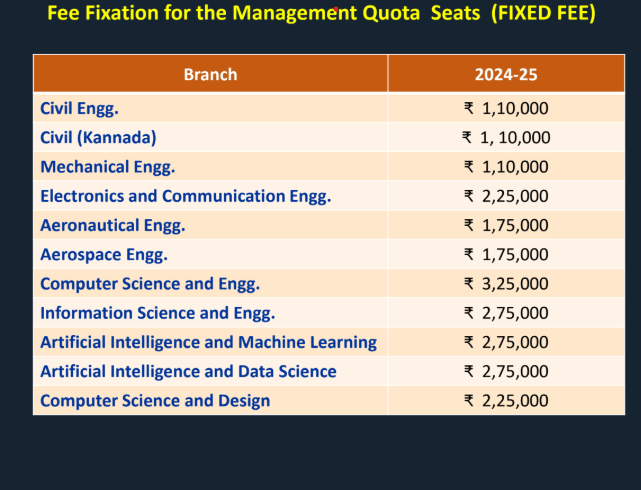 Fee Fixation for the Management Quota Seats (FIXED FEE)

| Branch | 2024-25 |
|---|---|
| Civil Engg. | ₹ 1,10,000 |
| Civil (Kannada) | ₹ 1, 10,000 |
| Mechanical Engg. | ₹ 1,10,000 |
| Electronics and Communication Engg. | ₹ 2,25,000 |
| Aeronautical Engg. | ₹ 1,75,000 |
| Aerospace Engg. | ₹ 1,75,000 |
| Computer Science and Engg. | ₹ 3,25,000 |
| Information Science and Engg. | ₹ 2,75,000 |
| Artificial Intelligence and Machine Learning | ₹ 2,75,000 |
| Artificial Intelligence and Data Science | ₹ 2,75,000 |
| Computer Science and Design | ₹ 2,25,000 |